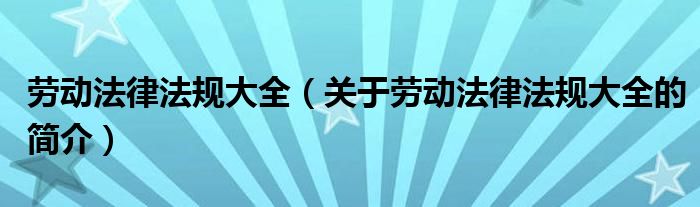 劳动法律法规大全（关于劳动法律法规大全的简介）